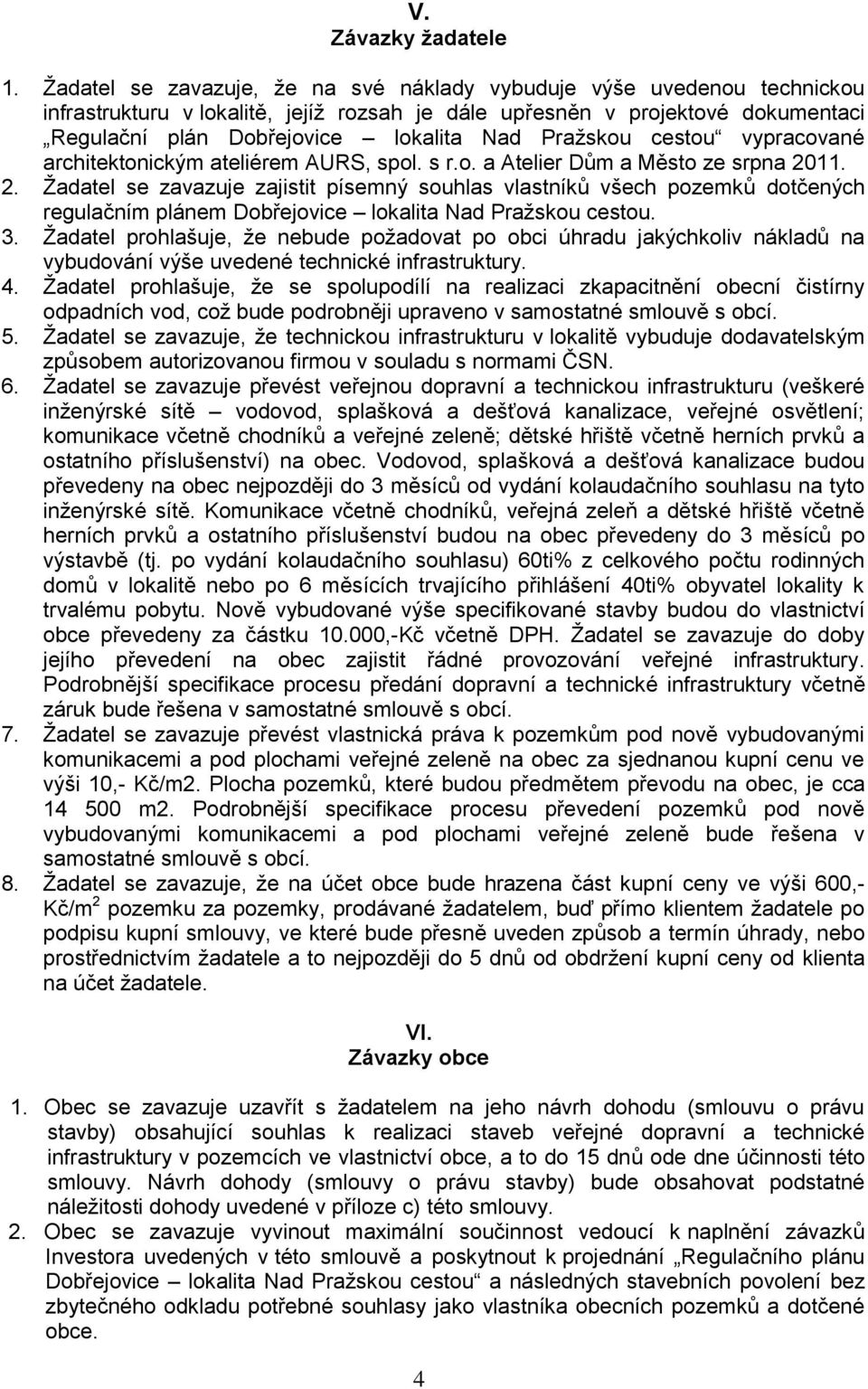 V.
Závazky žadatele

1. Žadatel se zavazuje, že na své náklady vybuduje výše uvedenou technickou infrastrukturu v lokalitě, jejíž rozsah je dále upřesněn v projektové dokumentaci „Regulační plán Dobřejovice – lokalita Nad Pražskou cestou“ vypracované architektonickým ateliérem AURS, spol. s r.o. a Atelier Dům a Město ze srpna 2011.
2. Žadatel se zavazuje zajistit písemný souhlas vlastníků všech pozemků dotčených regulačním plánem Dobřejovice – lokalita Nad Pražskou cestou.
3. Žadatel prohlašuje, že nebude požadovat po obci úhradu jakýchkoliv nákladů na vybudování výše uvedené technické infrastruktury.
4. Žadatel prohlašuje, že se spolupodílí na realizaci zkapacitnění obecní čistírny odpadních vod, což bude podrobněji upraveno v samostatné smlouvě s obcí.
5. Žadatel se zavazuje, že technickou infrastrukturu v lokalitě vybuduje dodavatelským způsobem autorizovanou firmou v souladu s normami ČSN.
6. Žadatel se zavazuje převést veřejnou dopravní a technickou infrastrukturu (veškeré inženýrské sítě – vodovod, splašková a dešťová kanalizace, veřejné osvětlení; komunikace včetně chodníků a veřejné zeleně; dětské hřiště včetně herních prvků a ostatního příslušenství) na obec. Vodovod, splašková a dešťová kanalizace budou převedeny na obec nejpozději do 3 měsíců od vydání kolaudačního souhlasu na tyto inženýrské sítě. Komunikace včetně chodníků, veřejná zeleň a dětské hřiště včetně herních prvků a ostatního příslušenství budou na obec převedeny do 3 měsíců po výstavbě (tj. po vydání kolaudačního souhlasu) 60ti% z celkového počtu rodinných domů v lokalitě nebo po 6 měsících trvajícího přihlášení 40ti% obyvatel lokality k trvalému pobytu. Nově vybudované výše specifikované stavby budou do vlastnictví obce převedeny za částku 10.000,-Kč včetně DPH. Žadatel se zavazuje do doby jejího převedení na obec zajistit řádné provozování veřejné infrastruktury. Podrobnější specifikace procesu předání dopravní a technické infrastruktury včetně záruk bude řešena v samostatné smlouvě s obcí.
7. Žadatel se zavazuje převést vlastnická práva k pozemkům pod nově vybudovanými komunikacemi a pod plochami veřejné zeleně na obec za sjednanou kupní cenu ve výši 10,- Kč/m2. Plocha pozemků, které budou předmětem převodu na obec, je cca 14 500 m2. Podrobnější specifikace procesu převedení pozemků pod nově vybudovanými komunikacemi a pod plochami veřejné zeleně bude řešena v samostatné smlouvě s obcí.
8. Žadatel se zavazuje, že na účet obce bude hrazena část kupní ceny ve výši 600,- Kč/m$^2$ pozemku za pozemky, prodávané žadatelem, buď přímo klientem žadatele po podpisu kupní smlouvy, ve které bude přesně uveden způsob a termín úhrady, nebo prostřednictvím žadatele a to nejpozději do 5 dnů od obdržení kupní ceny od klienta na účet žadatele.

VI.
Závazky obce

1. Obec se zavazuje uzavřít s žadatelem na jeho návrh dohodu (smlouvu o právu stavby) obsahující souhlas k realizaci staveb veřejné dopravní a technické infrastruktury v pozemcích ve vlastnictví obce, a to do 15 dnů ode dne účinnosti této smlouvy. Návrh dohody (smlouvy o právu stavby) bude obsahovat podstatné náležitosti dohody uvedené v příloze c) této smlouvy.
2. Obec se zavazuje vyvinout maximální součinnost vedoucí k naplnění závazků Investora uvedených v této smlouvě a poskytnout k projednání „Regulačního plánu Dobřejovice – lokalita Nad Pražskou cestou“ a následných stavebních povolení bez zbytečného odkladu potřebné souhlasy jako vlastníka obecních pozemků a dotčené obce.

4